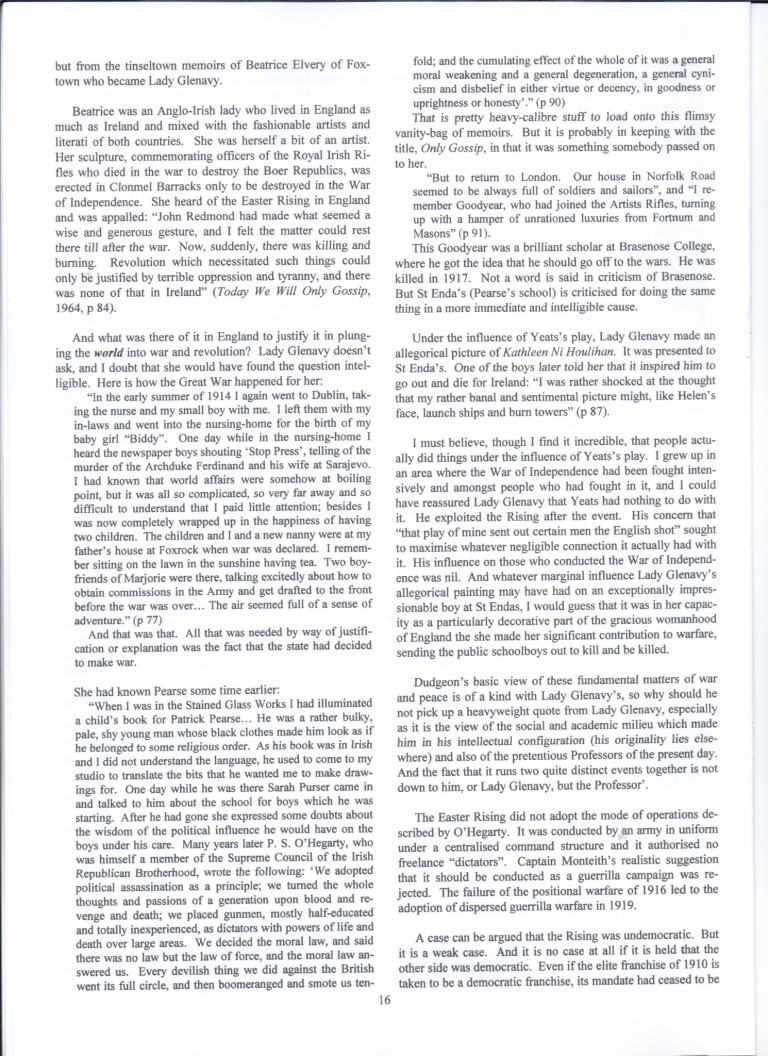 but from the tinseltown memoirs of Beatrice Elvery of Foxtown who became Lady Glenavy.

Beatrice was an Anglo-Irish lady who lived in England as much as Ireland and mixed with the fashionable artists and literati of both countries. She was herself a bit of an artist. Her sculpture, commemorating officers of the Royal Irish Rifles who died in the war to destroy the Boer Republics, was erected in Clonmel Barracks only to be destroyed in the War of Independence. She heard of the Easter Rising in England and was appalled: "John Redmond had made what seemed a wise and generous gesture, and I felt the matter could rest there till after the war. Now, suddenly, there was killing and burning. Revolution which necessitated such things could only be justified by terrible oppression and tyranny, and there was none of that in Ireland" (Today We Will Only Gossip, 1964, p 84).

And what was there of it in England to justify it in plunging the world into war and revolution? Lady Glenavy doesn't ask, and I doubt that she would have found the question intelligible. Here is how the Great War happened for her:

"In the early summer of 1914 I again went to Dublin, taking the nurse and my small boy with me. I left them with my in-laws and went into the nursing-home for the birth of my baby girl "Biddy". One day while in the nursing-home I heard the newspaper boys shouting 'Stop Press', telling of the murder of the Archduke Ferdinand and his wife at Sarajevo. I had known that world affairs were somehow at boiling point, but it was all so complicated, so very far away and so difficult to understand that I paid little attention; besides I was now completely wrapped up in the happiness of having two children. The children and I and a new nanny were at my father's house at Foxrock when war was declared. I remember sitting on the lawn in the sunshine having tea. Two boyfriends of Marjorie were there, talking excitedly about how to obtain commissions in the Army and get drafted to the front before the war was over... The air seemed full of a sense of adventure." (p 77)

And that was that. All that was needed by way of justification or explanation was the fact that the state had decided to make war.

She had known Pearse some time earlier:

"When I was in the Stained Glass Works I had illuminated a child's book for Patrick Pearse... He was a rather bulky, pale, shy young man whose black clothes made him look as if he belonged to some religious order. As his book was in Irish and I did not understand the language, he used to come to my studio to translate the bits that he wanted me to make drawings for. One day while he was there Sarah Purser came in and talked to him about the school for boys which he was starting. After he had gone she expressed some doubts about the wisdom of the political influence he would have on the boys under his care. Many years later P. S. O'Hegarty, who was himself a member of the Supreme Council of the Irish Republican Brotherhood, wrote the following: 'We adopted political assassination as a principle; we turned the whole thoughts and passions of a generation upon blood and revenge and death; we placed gunmen, mostly half-educated and totally inexperienced, as dictators with powers of life and death over large areas. We decided the moral law, and said there was no law but the law of force, and the moral law answered us. Every devilish thing we did against the British went its full circle, and then boomeranged and smote us tenfold; and the cumulating effect of the whole of it was a general moral weakening and a general degeneration, a general cynicism and disbelief in either virtue or decency, in goodness or uprightness or honesty'." (p 90)

That is pretty heavy-calibre stuff to load onto this flimsy vanity-bag of memoirs. But it is probably in keeping with the title, Only Gossip, in that it was something somebody passed on to her.

"But to return to London. Our house in Norfolk Road seemed to be always full of soldiers and sailors", and "I remember Goodyear, who had joined the Artists Rifles, turning up with a hamper of unrationed luxuries from Fortnum and Masons" (p 91).

This Goodyear was a brilliant scholar at Brasenose College, where he got the idea that he should go off to the wars. He was killed in 1917. Not a word is said in criticism of Brasenose. But St Enda's (Pearse's school) is criticised for doing the same thing in a more immediate and intelligible cause.

Under the influence of Yeats's play, Lady Glenavy made an allegorical picture of Kathleen Ni Houlihan. It was presented to St Enda's. One of the boys later told her that it inspired him to go out and die for Ireland: "I was rather shocked at the thought that my rather banal and sentimental picture might, like Helen's face, launch ships and burn towers" (p 87).

I must believe, though I find it incredible, that people actually did things under the influence of Yeats's play. I grew up in an area where the War of Independence had been fought intensively and amongst people who had fought in it, and I could have reassured Lady Glenavy that Yeats had nothing to do with it. He exploited the Rising after the event. His concern that "that play of mine sent out certain men the English shot" sought to maximise whatever negligible connection it actually had with it. His influence on those who conducted the War of Independence was nil. And whatever marginal influence Lady Glenavy's allegorical painting may have had on an exceptionally impressionable boy at St Endas, I would guess that it was in her capacity as a particularly decorative part of the gracious womanhood of England the she made her significant contribution to warfare, sending the public schoolboys out to kill and be killed.

Dudgeon's basic view of these fundamental matters of war and peace is of a kind with Lady Glenavy's, so why should he not pick up a heavyweight quote from Lady Glenavy, especially as it is the view of the social and academic milieu which made him in his intellectual configuration (his originality lies elsewhere) and also of the pretentious Professors of the present day. And the fact that it runs two quite distinct events together is not down to him, or Lady Glenavy, but the Professor'.

The Easter Rising did not adopt the mode of operations described by O'Hegarty. It was conducted by an army in uniform under a centralised command structure and it authorised no freelance "dictators". Captain Monteith's realistic suggestion that it should be conducted as a guerrilla campaign was rejected. The failure of the positional warfare of 1916 led to the adoption of dispersed guerrilla warfare in 1919.

A case can be argued that the Rising was undemocratic. But it is a weak case. And it is no case at all if it is held that the other side was democratic. Even if the elite franchise of 1910 is taken to be a democratic franchise, its mandate had ceased to be

16